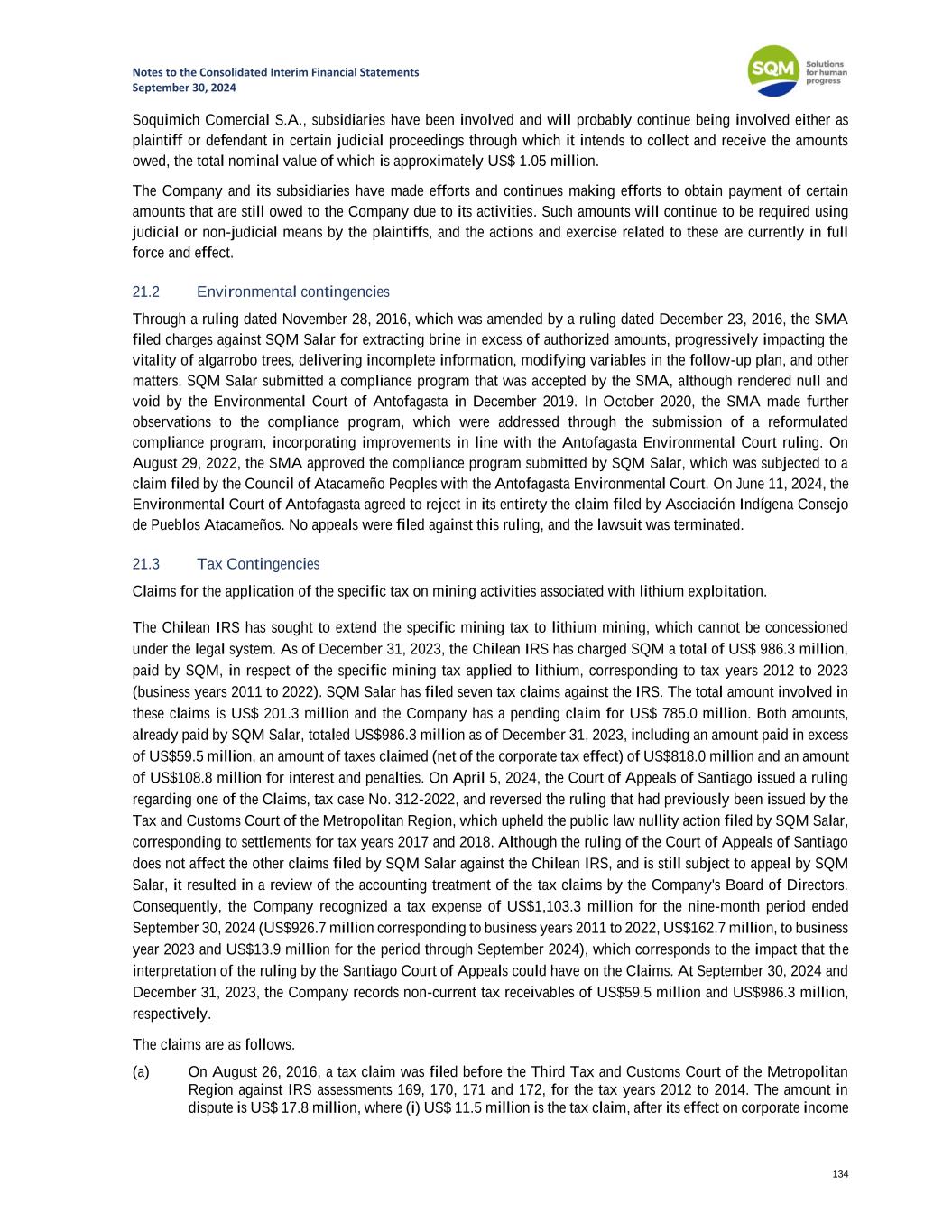 Notes to the Consolidated Interim Financial Statements
September 30, 2024

SQM Solutions for human progress

Soquimich Comercial S.A., subsidiaries have been involved and will probably continue being involved either as plaintiff or defendant in certain judicial proceedings through which it intends to collect and receive the amounts owed, the total nominal value of which is approximately US$ 1.05 million.

The Company and its subsidiaries have made efforts and continues making efforts to obtain payment of certain amounts that are still owed to the Company due to its activities. Such amounts will continue to be required using judicial or non-judicial means by the plaintiffs, and the actions and exercise related to these are currently in full force and effect.

21.2 Environmental contingencies

Through a ruling dated November 28, 2016, which was amended by a ruling dated December 23, 2016, the SMA filed charges against SQM Salar for extracting brine in excess of authorized amounts, progressively impacting the vitality of algarrobo trees, delivering incomplete information, modifying variables in the follow-up plan, and other matters. SQM Salar submitted a compliance program that was accepted by the SMA, although rendered null and void by the Environmental Court of Antofagasta in December 2019. In October 2020, the SMA made further observations to the compliance program, which were addressed through the submission of a reformulated compliance program, incorporating improvements in line with the Antofagasta Environmental Court ruling. On August 29, 2022, the SMA approved the compliance program submitted by SQM Salar, which was subjected to a claim filed by the Council of Atacameño Peoples with the Antofagasta Environmental Court. On June 11, 2024, the Environmental Court of Antofagasta agreed to reject in its entirety the claim filed by Asociación Indígena Consejo de Pueblos Atacameños. No appeals were filed against this ruling, and the lawsuit was terminated.

21.3 Tax Contingencies

Claims for the application of the specific tax on mining activities associated with lithium exploitation.

The Chilean IRS has sought to extend the specific mining tax to lithium mining, which cannot be concessioned under the legal system. As of December 31, 2023, the Chilean IRS has charged SQM a total of US$ 986.3 million, paid by SQM, in respect of the specific mining tax applied to lithium, corresponding to tax years 2012 to 2023 (business years 2011 to 2022). SQM Salar has filed seven tax claims against the IRS. The total amount involved in these claims is US$ 201.3 million and the Company has a pending claim for US$ 785.0 million. Both amounts, already paid by SQM Salar, totaled US$986.3 million as of December 31, 2023, including an amount paid in excess of US$59.5 million, an amount of taxes claimed (net of the corporate tax effect) of US$818.0 million and an amount of US$108.8 million for interest and penalties. On April 5, 2024, the Court of Appeals of Santiago issued a ruling regarding one of the Claims, tax case No. 312-2022, and reversed the ruling that had previously been issued by the Tax and Customs Court of the Metropolitan Region, which upheld the public law nullity action filed by SQM Salar, corresponding to settlements for tax years 2017 and 2018. Although the ruling of the Court of Appeals of Santiago does not affect the other claims filed by SQM Salar against the Chilean IRS, and is still subject to appeal by SQM Salar, it resulted in a review of the accounting treatment of the tax claims by the Company's Board of Directors. Consequently, the Company recognized a tax expense of US$1,103.3 million for the nine-month period ended September 30, 2024 (US$926.7 million corresponding to business years 2011 to 2022, US$162.7 million, to business year 2023 and US$13.9 million for the period through September 2024), which corresponds to the impact that the interpretation of the ruling by the Santiago Court of Appeals could have on the Claims. At September 30, 2024 and December 31, 2023, the Company records non-current tax receivables of US$59.5 million and US$986.3 million, respectively.

The claims are as follows.

(a) On August 26, 2016, a tax claim was filed before the Third Tax and Customs Court of the Metropolitan Region against IRS assessments 169, 170, 171 and 172, for the tax years 2012 to 2014. The amount in dispute is US$ 17.8 million, where (i) US$ 11.5 million is the tax claim, after its effect on corporate income

134